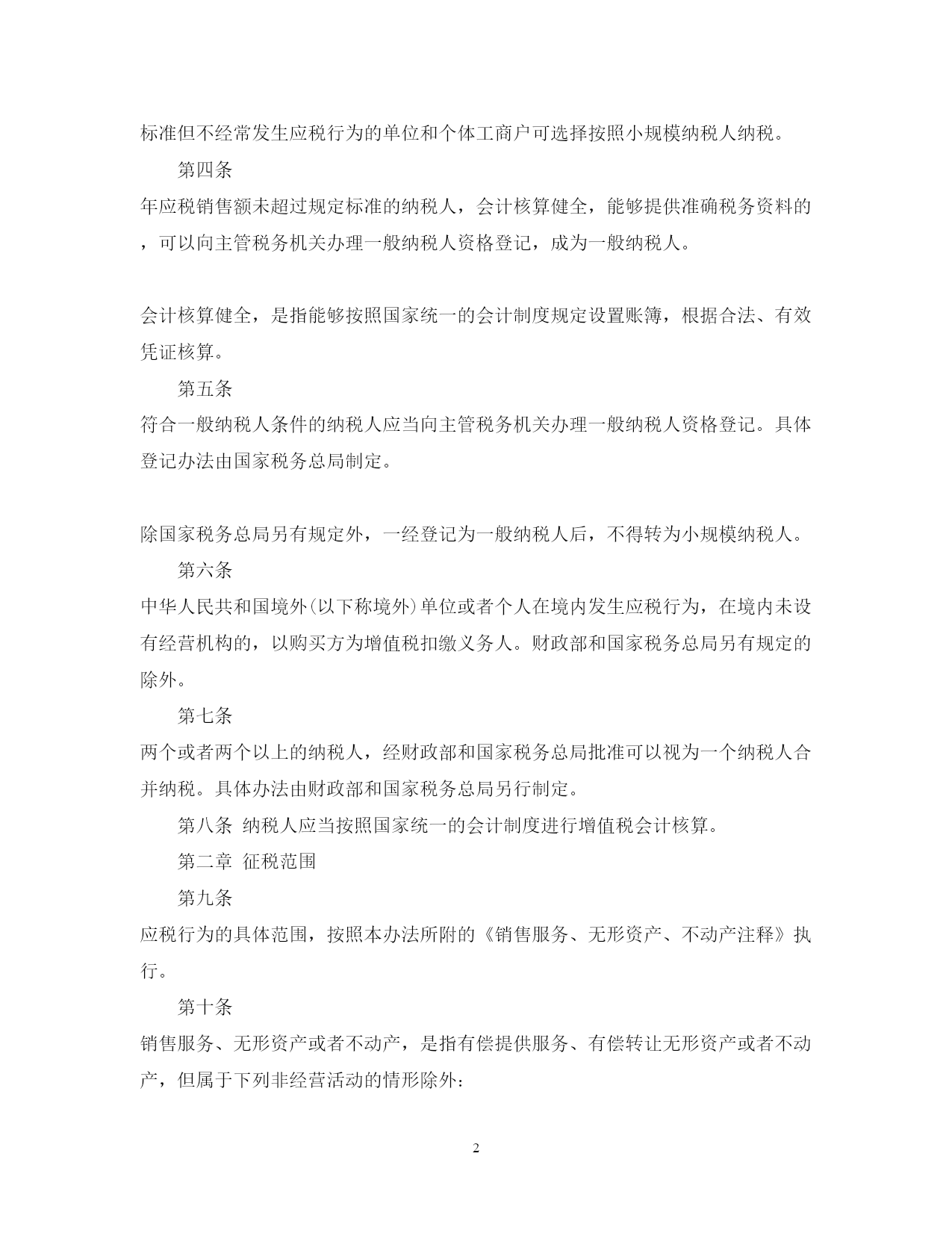 标准但不经常发生应税行为的单位和个体工商户可选择按照小规模纳税人纳税。

第四条

年应税销售额未超过规定标准的纳税人，会计核算健全，能够提供准确税务资料的，可以向主管税务机关办理一般纳税人资格登记，成为一般纳税人。

会计核算健全，是指能够按照国家统一的会计制度规定设置账簿，根据合法、有效凭证核算。

第五条

符合一般纳税人条件的纳税人应当向主管税务机关办理一般纳税人资格登记。具体登记办法由国家税务总局制定。

除国家税务总局另有规定外，一经登记为一般纳税人后，不得转为小规模纳税人。

第六条

中华人民共和国境外(以下称境外)单位或者个人在境内发生应税行为，在境内未设有经营机构的，以购买方为增值税扣缴义务人。财政部和国家税务总局另有规定的除外。

第七条

两个或者两个以上的纳税人，经财政部和国家税务总局批准可以视为一个纳税人合并纳税。具体办法由财政部和国家税务总局另行制定。

第八条 纳税人应当按照国家统一的会计制度进行增值税会计核算。

第二章 征税范围

第九条

应税行为的具体范围，按照本办法所附的《销售服务、无形资产、不动产注释》执行。

第十条

销售服务、无形资产或者不动产，是指有偿提供服务、有偿转让无形资产或者不动产，但属于下列非经营活动的情形除外:

2